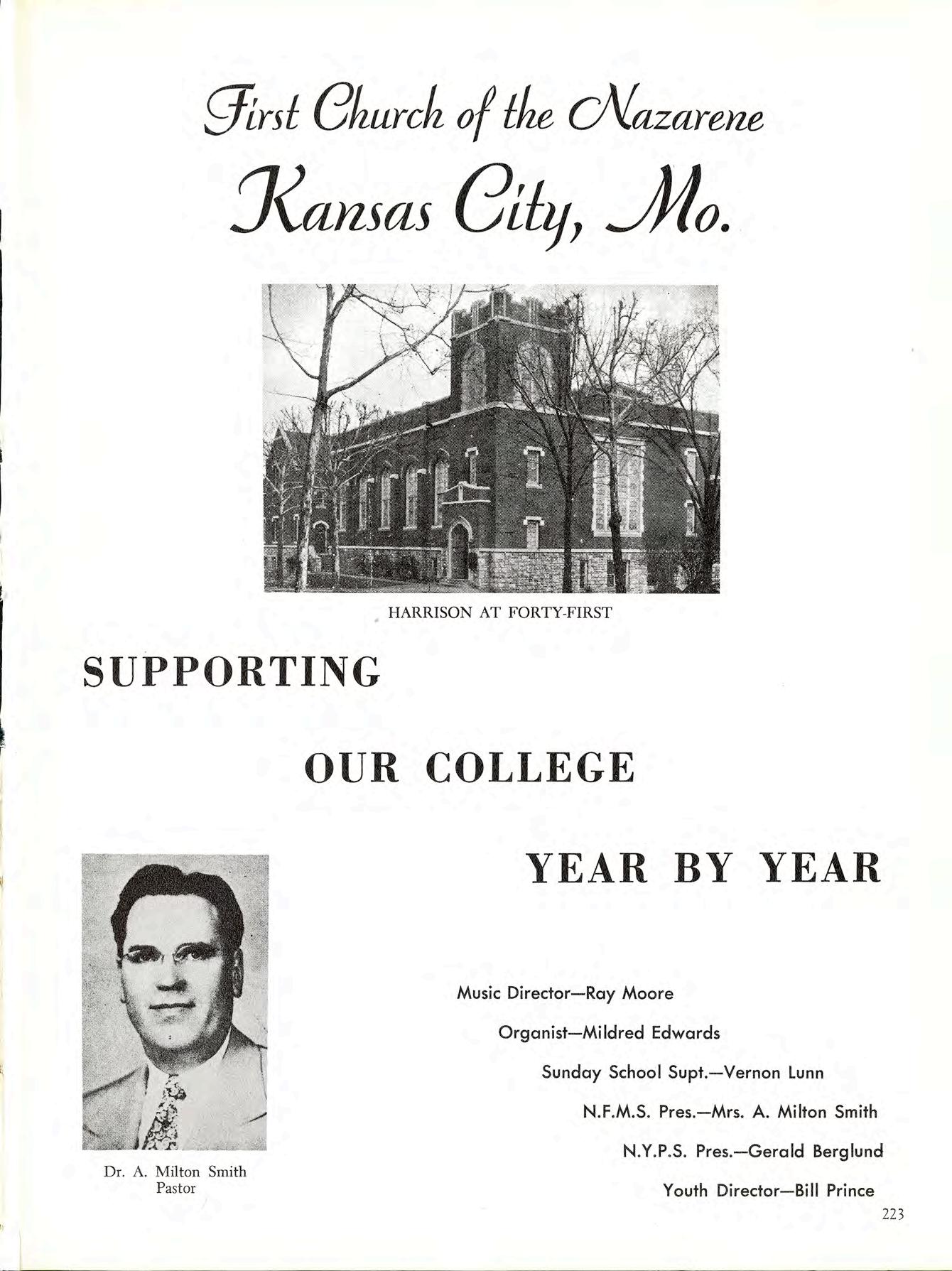 First Church of the Nazarene
Kansas City, Mo.

HARRISON AT FORTY-FIRST

SUPPORTING

OUR COLLEGE

YEAR BY YEAR

Dr. A. Milton Smith
Pastor

Music Director—Ray Moore

Organist—Mildred Edwards

Sunday School Supt.—Vernon Lunn

N.F.M.S. Pres.—Mrs. A. Milton Smith

N.Y.P.S. Pres.—Gerald Berglund

Youth Director—Bill Prince

223